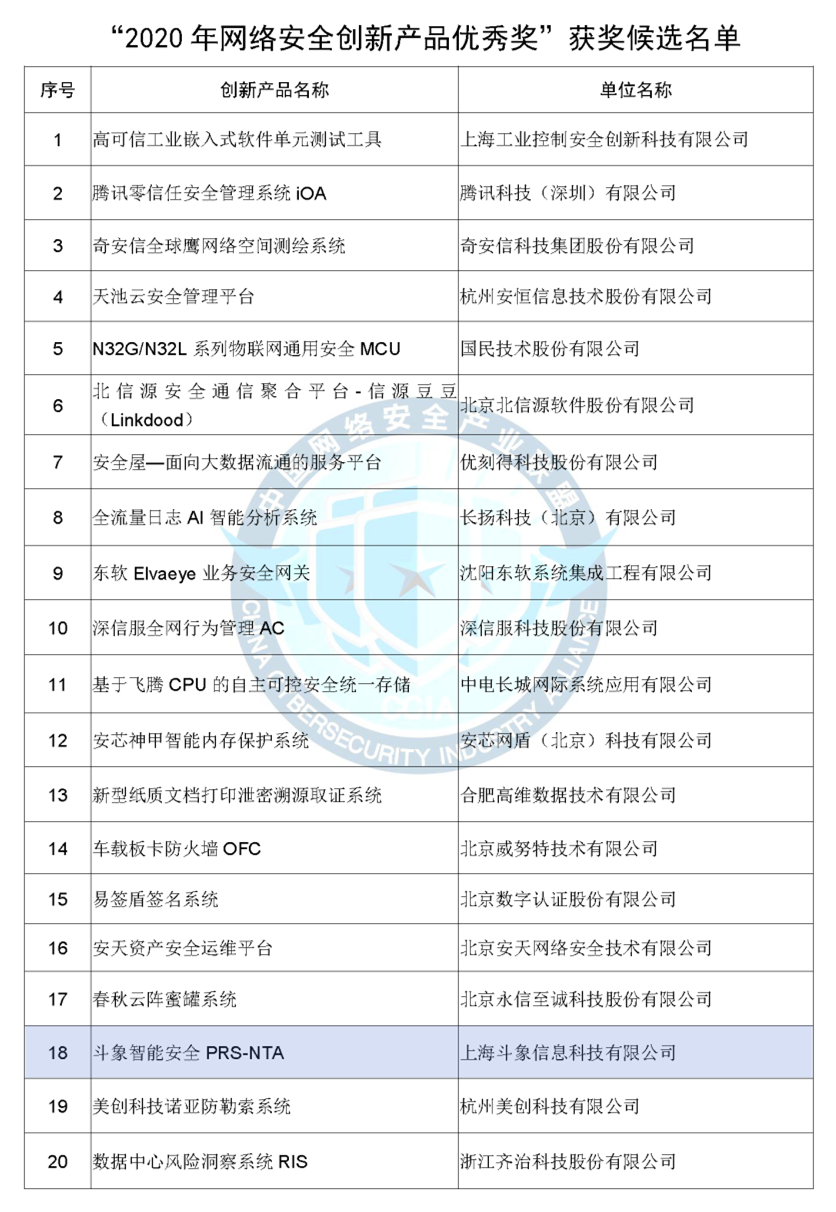 “2020 年网络安全创新产品优秀奖”获奖候选名单

| 序号 | 创新产品名称 | 单位名称 |
|---|---|---|
| 1 | 高可信工业嵌入式软件单元测试工具 | 上海工业控制安全创新科技有限公司 |
| 2 | 腾讯零信任安全管理系统 iOA | 腾讯科技（深圳）有限公司 |
| 3 | 奇安信全球鹰网络空间测绘系统 | 奇安信科技集团股份有限公司 |
| 4 | 天池云安全管理平台 | 杭州安恒信息技术股份有限公司 |
| 5 | N32G/N32L 系列物联网通用安全 MCU | 国民技术股份有限公司 |
| 6 | 北信源安全通信聚合平台-信源豆豆（Linkdood） | 北京北信源软件股份有限公司 |
| 7 | 安全屋—面向大数据流通的服务平台 | 优刻得科技股份有限公司 |
| 8 | 全流量日志 AI 智能分析系统 | 长扬科技（北京）有限公司 |
| 9 | 东软 Elvaeye 业务安全网关 | 沈阳东软系统集成工程有限公司 |
| 10 | 深信服全网行为管理 AC | 深信服科技股份有限公司 |
| 11 | 基于飞腾 CPU 的自主可控安全统一存储 | 中电长城网际系统应用有限公司 |
| 12 | 安芯神甲智能内存保护系统 | 安芯网盾（北京）科技有限公司 |
| 13 | 新型纸质文档打印泄密溯源取证系统 | 合肥高维数据技术有限公司 |
| 14 | 车载板卡防火墙 OFC | 北京威努特技术有限公司 |
| 15 | 易签盾签名系统 | 北京数字认证股份有限公司 |
| 16 | 安天资产安全运维平台 | 北京安天网络安全技术有限公司 |
| 17 | 春秋云阵蜜罐系统 | 北京永信至诚科技股份有限公司 |
| 18 | 斗象智能安全 PRS-NTA | 上海斗象信息科技有限公司 |
| 19 | 美创科技诺亚防勒索系统 | 杭州美创科技有限公司 |
| 20 | 数据中心风险洞察系统 RIS | 浙江齐治科技股份有限公司 |

中国网络安全产业联盟 CHINA CYBERSECURITY INDUSTRY ALLIANCE